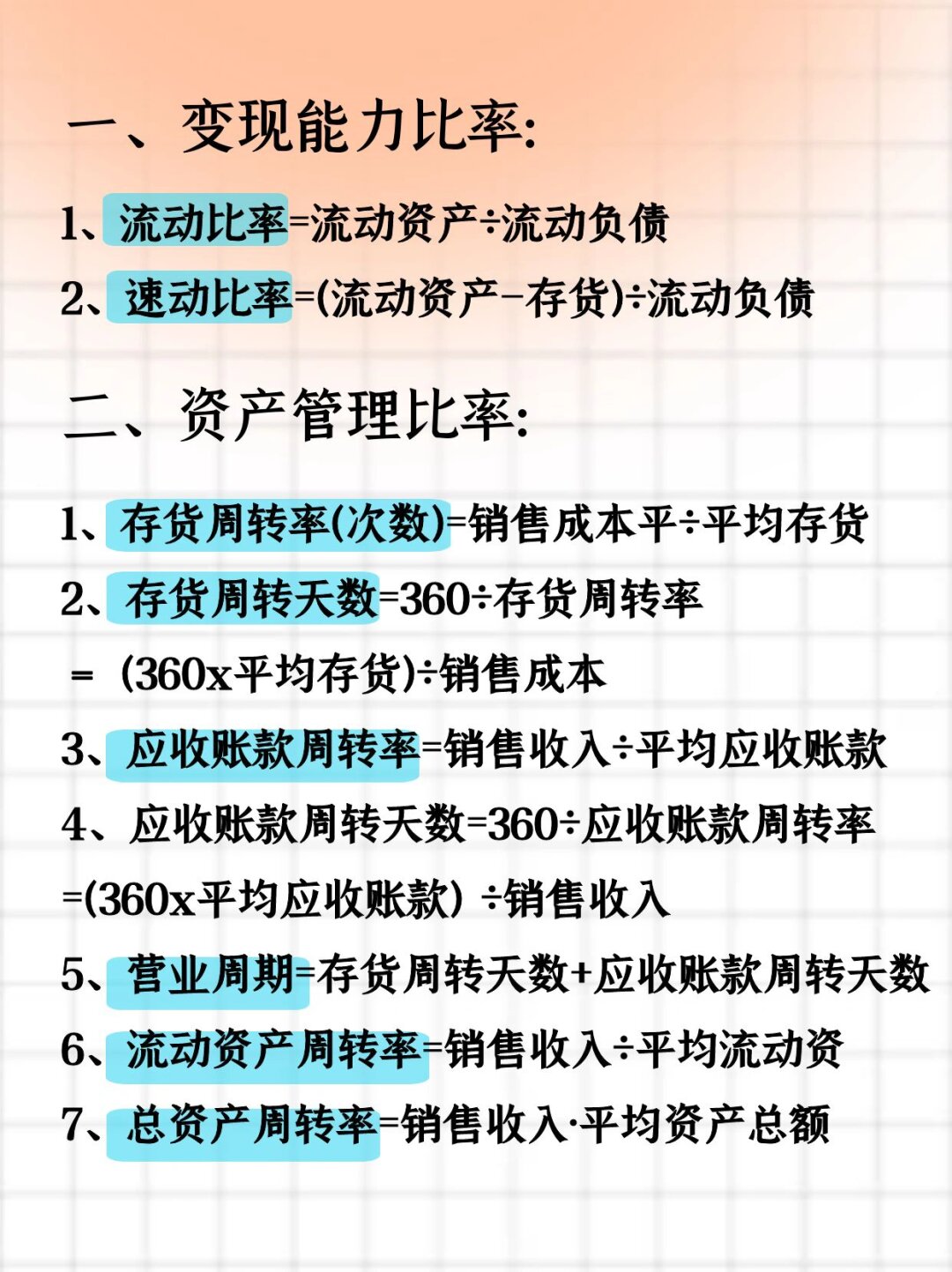 一、变现能力比率:

1、流动比率=流动资产÷流动负债

2、速动比率=(流动资产-存货)÷流动负债

二、资产管理比率:

1、存货周转率(次数)=销售成本平÷平均存货

2、存货周转天数=360÷存货周转率

= (360x平均存货)÷销售成本

3、应收账款周转率=销售收入÷平均应收账款

4、应收账款周转天数=360÷应收账款周转率

=(360x平均应收账款) ÷销售收入

5、营业周期=存货周转天数+应收账款周转天数

6、流动资产周转率=销售收入÷平均流动资

7、总资产周转率=销售收入·平均资产总额